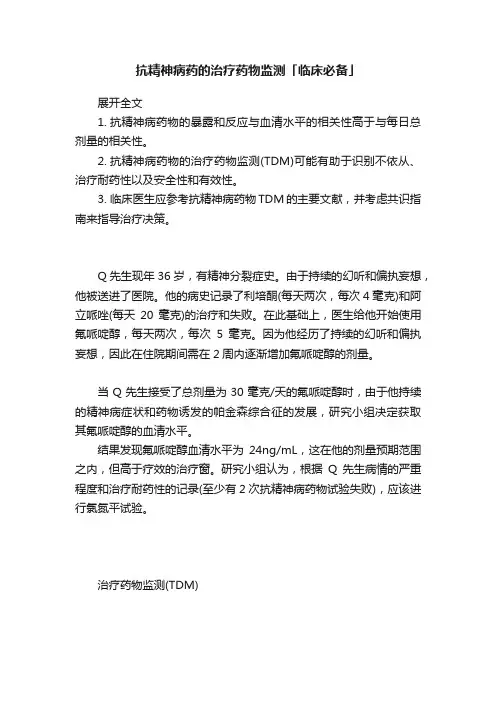 抗精神病药的治疗药物监测「临床必备」

展开全文

1. 抗精神病药物的暴露和反应与血清水平的相关性高于与每日总剂量的相关性。

2. 抗精神病药物的治疗药物监测(TDM)可能有助于识别不依从、治疗耐药性以及安全性和有效性。

3. 临床医生应参考抗精神病药物 TDM 的主要文献，并考虑共识指南来指导治疗决策。

Q 先生现年 36 岁，有精神分裂症史。由于持续的幻听和偏执妄想，他被送进了医院。他的病史记录了利培酮(每天两次，每次 4 毫克)和阿立哌唑(每天 20 毫克)的治疗和失败。在此基础上，医生给他开始使用氟哌啶醇，每天两次，每次 5 毫克。因为他经历了持续的幻听和偏执妄想，因此在住院期间需在 2 周内逐渐增加氟哌啶醇的剂量。

当 Q 先生接受了总剂量为 30 毫克/天的氟哌啶醇时，由于他持续的精神病症状和药物诱发的帕金森综合征的发展，研究小组决定获取其氟哌啶醇的血清水平。

结果发现氟哌啶醇血清水平为 24ng/mL，这在他的剂量预期范围之内，但高于疗效的治疗窗。研究小组认为，根据 Q 先生病情的严重程度和治疗耐药性的记录(至少有 2 次抗精神病药物试验失败)，应该进行氯氮平试验。

治疗药物监测(TDM)